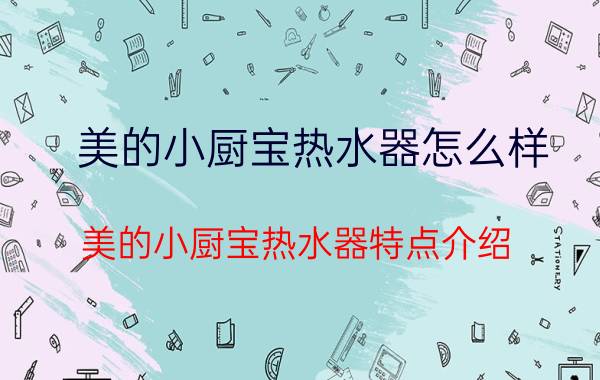 美的小厨宝热水器怎么样

美的小厨宝热水器特点介绍

STATIONERY